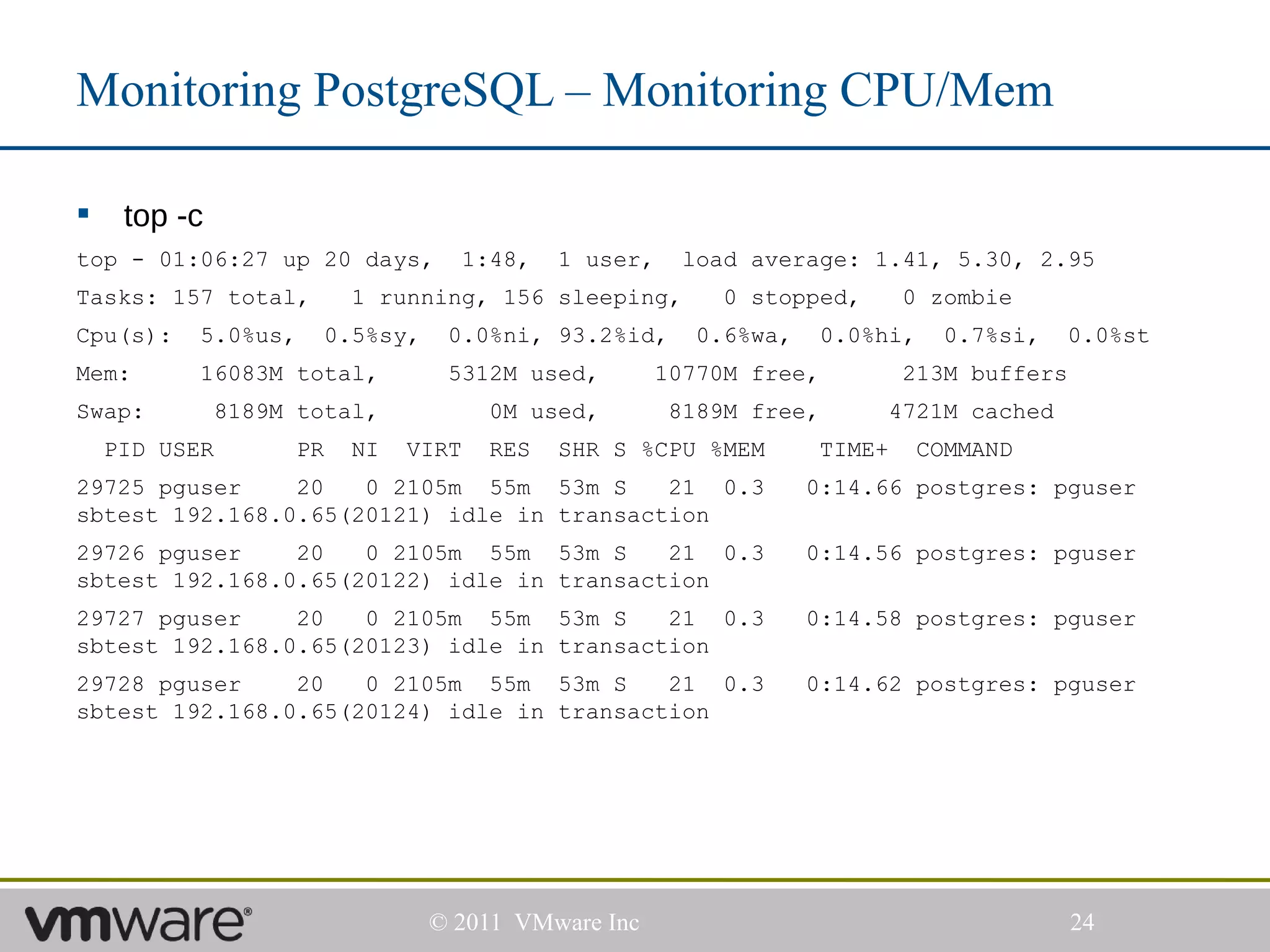 Monitoring PostgreSQL – Monitoring CPU/Mem

• top -c

top - 01:06:27 up 20 days, 1:48, 1 user, load average: 1.41, 5.30, 2.95

Tasks: 157 total, 1 running, 156 sleeping, 0 stopped, 0 zombie

Cpu(s): 5.0%us, 0.5%sy, 0.0%ni, 93.2%id, 0.6%wa, 0.0%hi, 0.7%si, 0.0%st

Mem: 16083M total, 5312M used, 10770M free, 213M buffers

Swap: 8189M total, 0M used, 8189M free, 4721M cached

PID USER PR NI VIRT RES SHR S %CPU %MEM TIME+ COMMAND

29725 pguser 20 0 2105m 55m 53m S 21 0.3 0:14.66 postgres: pguser sbtest 192.168.0.65(20121) idle in transaction

29726 pguser 20 0 2105m 55m 53m S 21 0.3 0:14.56 postgres: pguser sbtest 192.168.0.65(20122) idle in transaction

29727 pguser 20 0 2105m 55m 53m S 21 0.3 0:14.58 postgres: pguser sbtest 192.168.0.65(20123) idle in transaction

29728 pguser 20 0 2105m 55m 53m S 21 0.3 0:14.62 postgres: pguser sbtest 192.168.0.65(20124) idle in transaction

vmware®

© 2011 VMware Inc

24